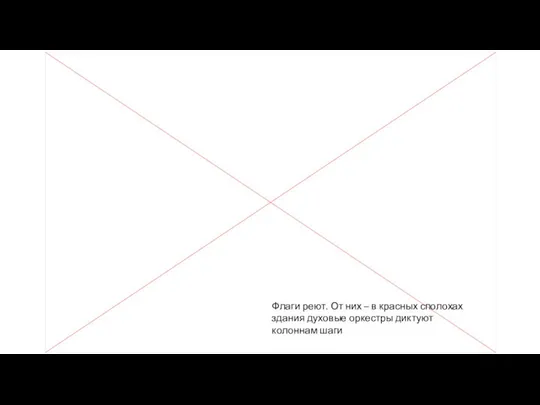 Флаги реют. От них – в красных сполохах здания духовые оркестры диктуют колоннам шаги